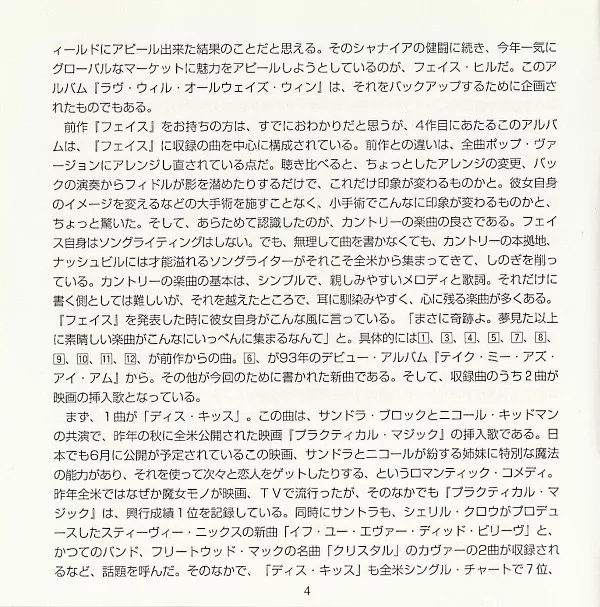 ィールドにアピール出来た結果のことだと思える。そのシャナイアの健闘に続き、今年一気にグローバルなマーケットに魅力をアピールしようとしているのが、フェイス・ヒルだ。このアルバム『ラヴ・ウィル・オールウェイズ・ウィン』は、それをバックアップするために企画されたものでもある。

前作『フェイス』をお持ちの方は、すでにおわかりだと思うが、4作目にあたるこのアルバムは、『フェイス』に収録の曲を中心に構成されている。前作との違いは、全曲ポップ・ヴァージョンにアレンジし直されている点だ。聴き比べると、ちょっとしたアレンジの変更、バックの演奏からフィドルが影を潜めたりするだけで、これだけ印象が変わるものかと。彼女自身のイメージを変えるなどの大手術を施すことなく、小手術でこんなに印象が変わるものかと、ちょっと驚いた。そして、あらためて認識したのが、カントリーの楽曲の良さである。フェイス自身はソングライティングはしない。でも、無理して曲を書かなくても、カントリーの本拠地、ナッシュビルには才能溢れるソングライターがそれこそ全米から集まってきて、しのぎを削っている。カントリーの楽曲の基本は、シンプルで、親しみやすいメロディと歌詞。それだけに書く側としては難しいが、それを越えたところで、耳に馴染みやすく、心に残る楽曲が多くある。『フェイス』を発表した時に彼女自身がこんな風に言っている。「まさに奇跡よ。夢見た以上に素晴しい楽曲がこんなにいっぺんに集まるなんて」と。具体的には1、3、4、5、7、8、9、10、11、12、が前作からの曲。6、が93年のデビュー・アルバム『テイク・ミー・アズ・アイ・アム』から。その他が今回のために書かれた新曲である。そして、収録曲のうち2曲が映画の挿入歌となっている。

まず、1曲が「ディス・キッス」。この曲は、サンドラ・ブロックとニコール・キッドマンの共演で、昨年の秋に全米公開された映画『プラクティカル・マジック』の挿入歌である。日本でも6月に公開が予定されているこの映画、サンドラとニコールが紛する姉妹に特別な魔法の能力があり、それを使って次々と恋人をゲットしたりする、というロマンティック・コメディ。昨年全米ではなぜか魔女モノが映画、TVで流行ったが、そのなかでも『プラクティカル・マジック』は、興行成績1位を記録している。同時にサントラも、シェリル・クロウがプロデュースしたスティーヴィー・ニックスの新曲「イフ・ユー・エヴァー・ディッド・ビリーヴ」と、かつてのバンド、フリートウッド・マックの名曲「クリスタル」のカヴァーの2曲が収録されるなど、話題を呼んだ。そのなかで、「ディス・キッス」も全米シングル・チャートで7位、

4